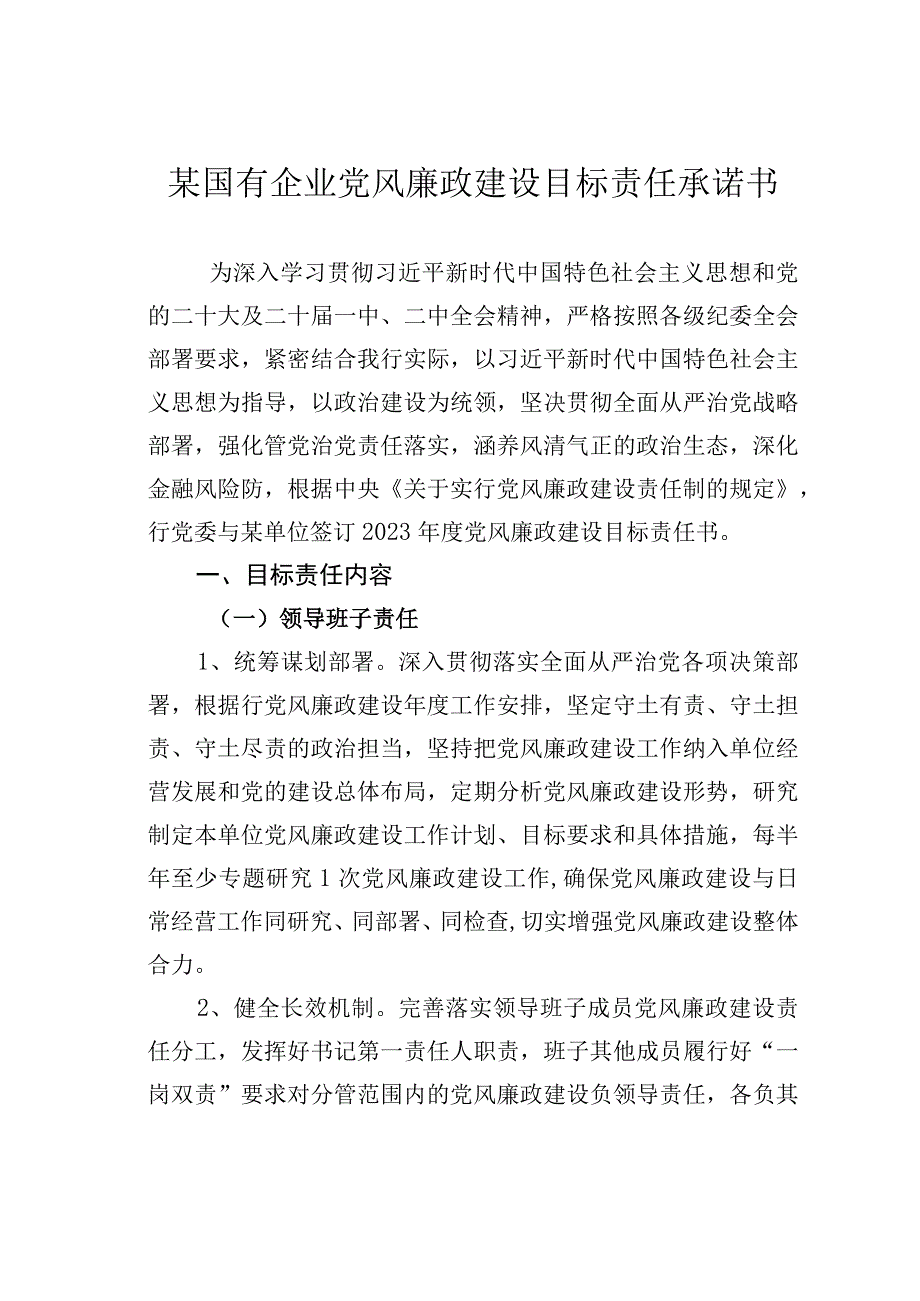 某国有企业党风廉政建设目标责任承诺书

为深入学习贯彻习近平新时代中国特色社会主义思想和党的二十大及二十届一中、二中全会精神，严格按照各级纪委全会部署要求，紧密结合我行实际，以习近平新时代中国特色社会主义思想为指导，以政治建设为统领，坚决贯彻全面从严治党战略部署，强化管党治党责任落实，涵养风清气正的政治生态，深化金融风险防，根据中央《关于实行党风廉政建设责任制的规定》，行党委与某单位签订2023年度党风廉政建设目标责任书。

一、目标责任内容

（一）领导班子责任

1、统筹谋划部署。深入贯彻落实全面从严治党各项决策部署，根据行党风廉政建设年度工作安排，坚定守土有责、守土担责、守土尽责的政治担当，坚持把党风廉政建设工作纳入单位经营发展和党的建设总体布局，定期分析党风廉政建设形势，研究制定本单位党风廉政建设工作计划、目标要求和具体措施，每半年至少专题研究1次党风廉政建设工作，确保党风廉政建设与日常经营工作同研究、同部署、同检查，切实增强党风廉政建设整体合力。

2、健全长效机制。完善落实领导班子成员党风廉政建设责任分工，发挥好书记第一责任人职责，班子其他成员履行好“一岗双责”要求对分管范围内的党风廉政建设负领导责任，各负其